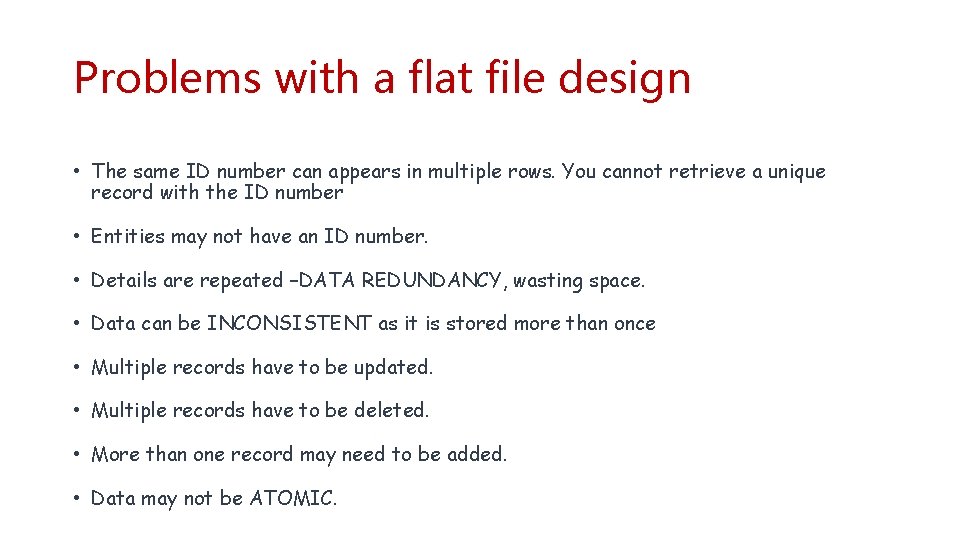 Problems with a flat file design

• The same ID number can appears in multiple rows. You cannot retrieve a unique record with the ID number

• Entities may not have an ID number.

• Details are repeated –DATA REDUNDANCY, wasting space.

• Data can be INCONSISTENT as it is stored more than once

• Multiple records have to be updated.

• Multiple records have to be deleted.

• More than one record may need to be added.

• Data may not be ATOMIC.